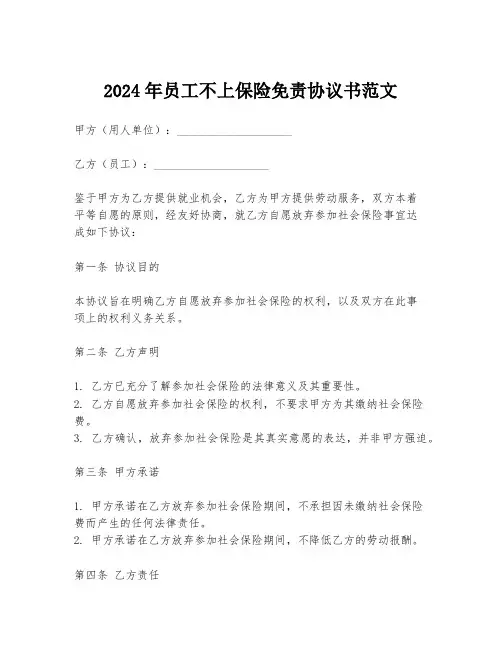 2024年员工不上保险免责协议书范文

甲方（用人单位）：____________________

乙方（员工）：____________________

鉴于甲方为乙方提供就业机会，乙方为甲方提供劳动服务，双方本着平等自愿的原则，经友好协商，就乙方自愿放弃参加社会保险事宜达成如下协议：

第一条 协议目的

本协议旨在明确乙方自愿放弃参加社会保险的权利，以及双方在此事项上的权利义务关系。

第二条 乙方声明

1. 乙方已充分了解参加社会保险的法律意义及其重要性。
2. 乙方自愿放弃参加社会保险的权利，不要求甲方为其缴纳社会保险费。
3. 乙方确认，放弃参加社会保险是其真实意愿的表达，并非甲方强迫。

第三条 甲方承诺

1. 甲方承诺在乙方放弃参加社会保险期间，不承担因未缴纳社会保险费而产生的任何法律责任。
2. 甲方承诺在乙方放弃参加社会保险期间，不降低乙方的劳动报酬。

第四条 乙方责任